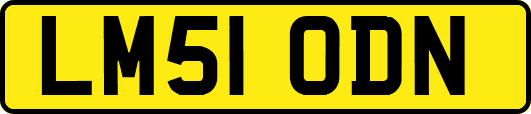 LM51 ODN